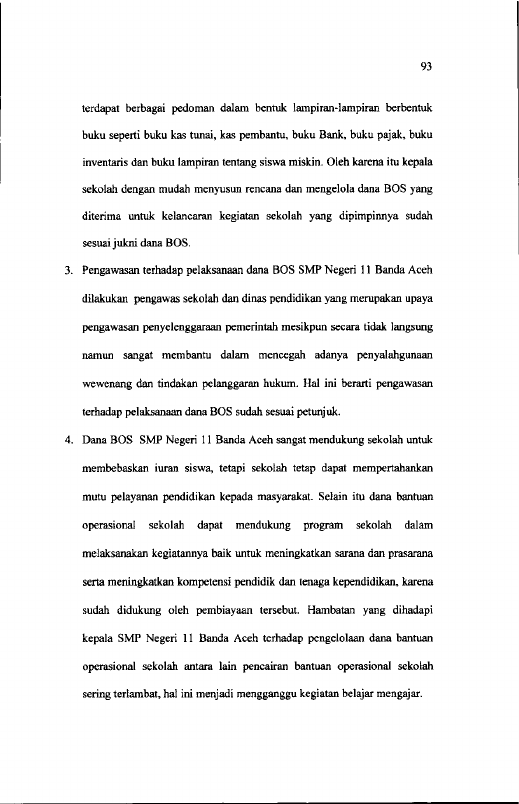 93

terdapat berbagai pedoman dalam bentuk lampiran-lampiran berbentuk buku seperti buku kas tunai, kas pembantu, buku Bank, buku pajak, buku inventaris dan buku lampiran tentang siswa miskin. Oleh karena itu kepala sekolah dengan mudah menyusun rencana dan mengelola dana BOS yang diterima untuk kelancaran kegiatan sekolah yang dipimpinnya sudah sesuai jukni dana BOS.

3. Pengawasan terhadap pelaksanaan dana BOS SMP Negeri 11 Banda Aceh dilakukan pengawas sekolah dan dinas pendidikan yang merupakan upaya pengawasan penyelenggaraan pemerintah mesikpun secara tidak langsung namun sangat membantu dalam mencegah adanya penyalahgunaan wewenang dan tindakan pelanggaran hukum. Hal ini berarti pengawasan terhadap pelaksanaan dana BOS sudah sesuai petunjuk.

4. Dana BOS SMP Negeri 11 Banda Aceh sangat mendukung sekolah untuk membebaskan iuran siswa, tetapi sekolah tetap dapat mempertahankan mutu pelayanan pendidikan kepada masyarakat. Selain itu dana bantuan operasional sekolah dapat mendukung program sekolah dalam melaksanakan kegiatannya baik untuk meningkatkan sarana dan prasarana serta meningkatkan kompetensi pendidik dan tenaga kependidikan, karena sudah didukung oleh pembiayaan tersebut. Hambatan yang dihadapi kepala SMP Negeri 11 Banda Aceh terhadap pengelolaan dana bantuan operasional sekolah antara lain pencairan bantuan operasional sekolah sering terlambat, hal ini menjadi mengganggu kegiatan belajar mengajar.